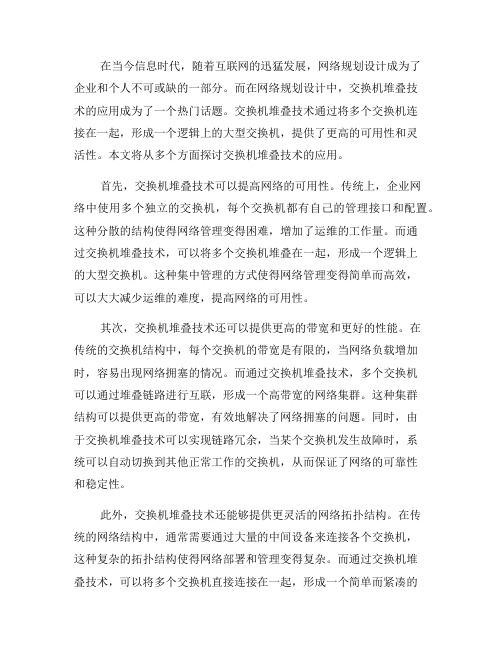 在当今信息时代，随着互联网的迅猛发展，网络规划设计成为了企业和个人不可或缺的一部分。而在网络规划设计中，交换机堆叠技术的应用成为了一个热门话题。交换机堆叠技术通过将多个交换机连接在一起，形成一个逻辑上的大型交换机，提供了更高的可用性和灵活性。本文将从多个方面探讨交换机堆叠技术的应用。

首先，交换机堆叠技术可以提高网络的可用性。传统上，企业网络中使用多个独立的交换机，每个交换机都有自己的管理接口和配置。这种分散的结构使得网络管理变得困难，增加了运维的工作量。而通过交换机堆叠技术，可以将多个交换机堆叠在一起，形成一个逻辑上的大型交换机。这种集中管理的方式使得网络管理变得简单而高效，可以大大减少运维的难度，提高网络的可用性。

其次，交换机堆叠技术还可以提供更高的带宽和更好的性能。在传统的交换机结构中，每个交换机的带宽是有限的，当网络负载增加时，容易出现网络拥塞的情况。而通过交换机堆叠技术，多个交换机可以通过堆叠链路进行互联，形成一个高带宽的网络集群。这种集群结构可以提供更高的带宽，有效地解决了网络拥塞的问题。同时，由于交换机堆叠技术可以实现链路冗余，当某个交换机发生故障时，系统可以自动切换到其他正常工作的交换机，从而保证了网络的可靠性和稳定性。

此外，交换机堆叠技术还能够提供更灵活的网络拓扑结构。在传统的网络结构中，通常需要通过大量的中间设备来连接各个交换机，这种复杂的拓扑结构使得网络部署和管理变得复杂。而通过交换机堆叠技术，可以将多个交换机直接连接在一起，形成一个简单而紧凑的